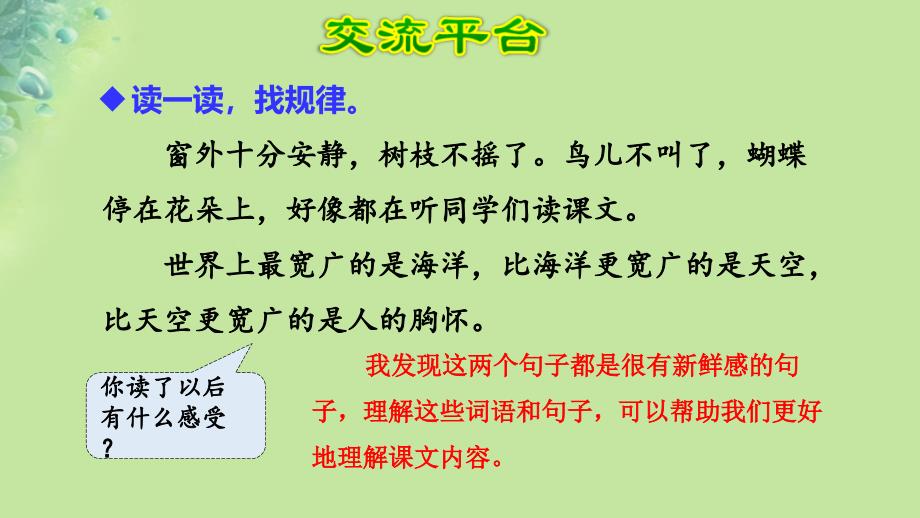 交流平台

◆读一读，找规律。

窗外十分安静，树枝不摇了。鸟儿不叫了，蝴蝶停在花朵上，好像都在听同学们读课文。

世界上最宽广的是海洋，比海洋更宽广的是天空，比天空更宽广的是人的胸怀。

你读了以后有什么感受？

我发现这两个句子都是很有新鲜感的句子，理解这些词语和句子，可以帮助我们更好地理解课文内容。